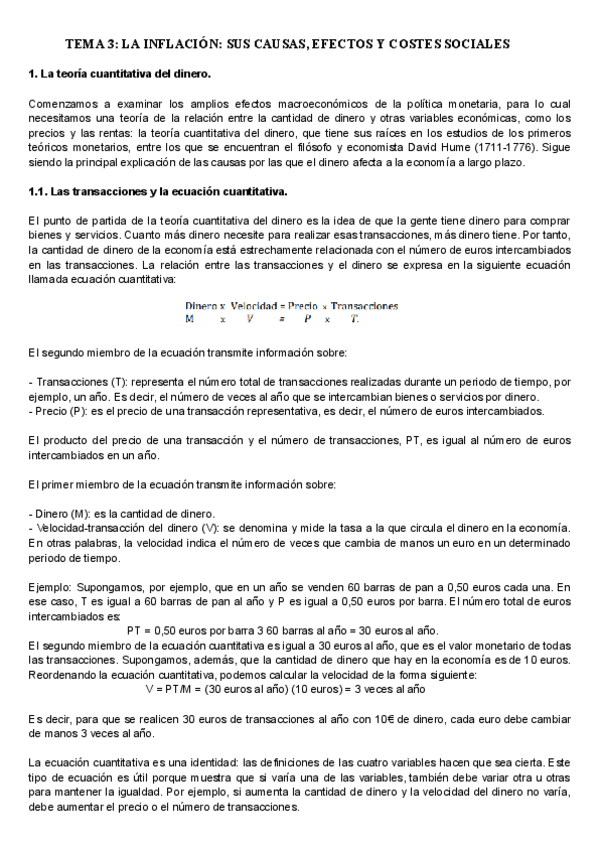 TEMA 3: LA INFLACIÓN: SUS CAUSAS, EFECTOS Y COSTES SOCIALES

1. La teoría cuantitativa del dinero.

Comenzamos a examinar los amplios efectos macroeconómicos de la política monetaria, para lo cual necesitamos una teoría de la relación entre la cantidad de dinero y otras variables económicas, como los precios y las rentas: la teoría cuantitativa del dinero, que tiene sus raíces en los estudios de los primeros teóricos monetarios, entre los que se encuentran el filósofo y economista David Hume (1711-1776). Sigue siendo la principal explicación de las causas por las que el dinero afecta a la economía a largo plazo.

1.1. Las transacciones y la ecuación cuantitativa.

El punto de partida de la teoría cuantitativa del dinero es la idea de que la gente tiene dinero para comprar bienes y servicios. Cuanto más dinero necesite para realizar esas transacciones, más dinero tiene. Por tanto, la cantidad de dinero de la economía está estrechamente relacionada con el número de euros intercambiados en las transacciones. La relación entre las transacciones y el dinero se expresa en la siguiente ecuación llamada ecuación cuantitativa:

Dinero x Velocidad = Precio x Transacciones
M x V = P x T.

El segundo miembro de la ecuación transmite información sobre:

- Transacciones (T): representa el número total de transacciones realizadas durante un periodo de tiempo, por ejemplo, un año. Es decir, el número de veces al año que se intercambian bienes o servicios por dinero.
- Precio (P): es el precio de una transacción representativa, es decir, el número de euros intercambiados.

El producto del precio de una transacción y el número de transacciones, PT, es igual al número de euros intercambiados en un año.

El primer miembro de la ecuación transmite información sobre:

- Dinero (M): es la cantidad de dinero.
- Velocidad-transacción del dinero (V): se denomina y mide la tasa a la que circula el dinero en la economía. En otras palabras, la velocidad indica el número de veces que cambia de manos un euro en un determinado periodo de tiempo.

Ejemplo: Supongamos, por ejemplo, que en un año se venden 60 barras de pan a 0,50 euros cada una. En ese caso, T es igual a 60 barras de pan al año y P es igual a 0,50 euros por barra. El número total de euros intercambiados es:
PT = 0,50 euros por barra 3 60 barras al año = 30 euros al año.
El segundo miembro de la ecuación cuantitativa es igual a 30 euros al año, que es el valor monetario de todas las transacciones. Supongamos, además, que la cantidad de dinero que hay en la economía es de 10 euros. Reordenando la ecuación cuantitativa, podemos calcular la velocidad de la forma siguiente:
V = PT/M = (30 euros al año) (10 euros) = 3 veces al año

Es decir, para que se realicen 30 euros de transacciones al año con 10€ de dinero, cada euro debe cambiar de manos 3 veces al año.

La ecuación cuantitativa es una identidad: las definiciones de las cuatro variables hacen que sea cierta. Este tipo de ecuación es útil porque muestra que si varía una de las variables, también debe variar otra u otras para mantener la igualdad. Por ejemplo, si aumenta la cantidad de dinero y la velocidad del dinero no varía, debe aumentar el precio o el número de transacciones.